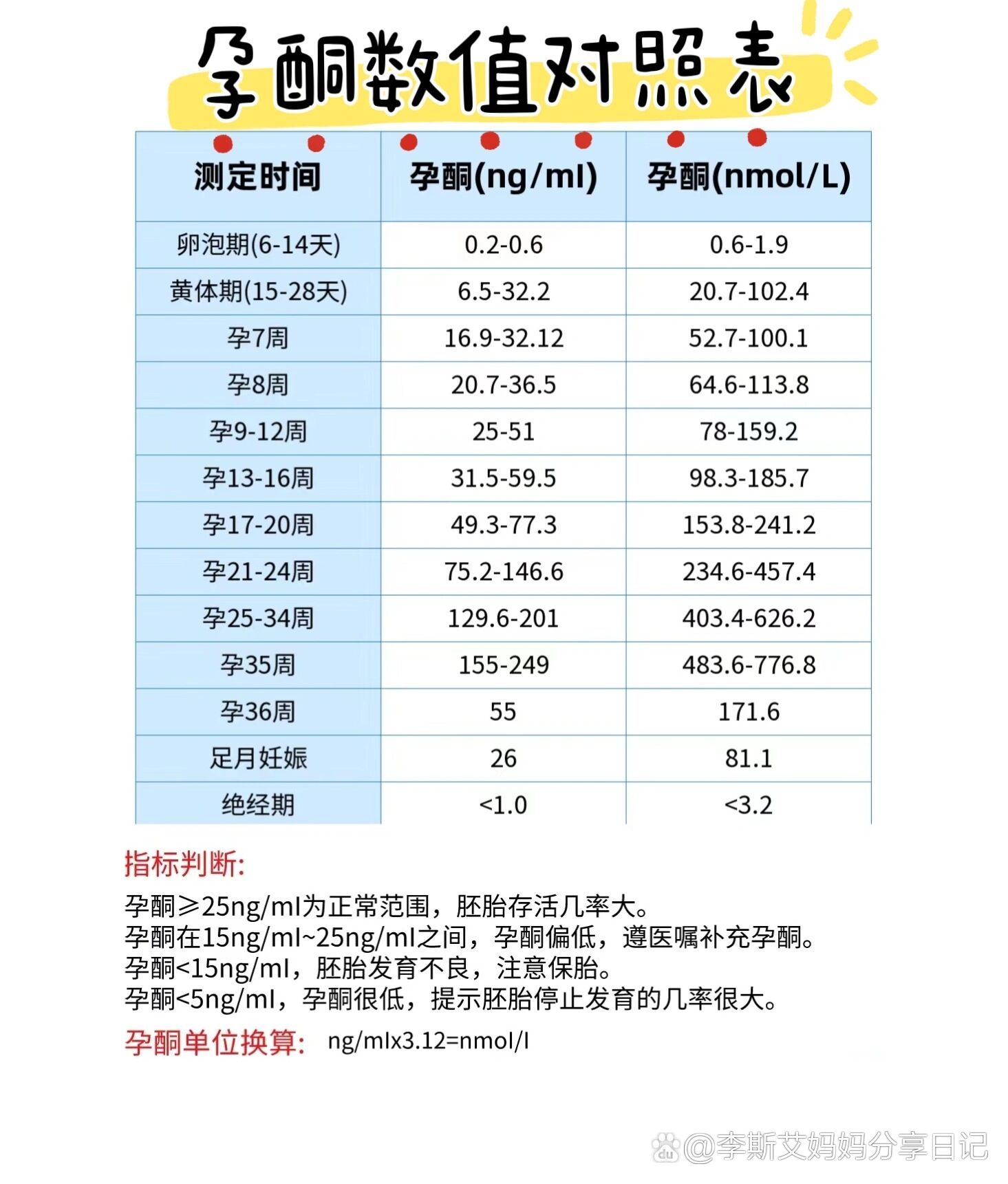 孕酮数值对照表

| 测定时间 | 孕酮(ng/ml) | 孕酮(nmol/L) |
|---|---|---|
| 卵泡期(6-14天) | 0.2-0.6 | 0.6-1.9 |
| 黄体期(15-28天) | 6.5-32.2 | 20.7-102.4 |
| 孕7周 | 16.9-32.12 | 52.7-100.1 |
| 孕8周 | 20.7-36.5 | 64.6-113.8 |
| 孕9-12周 | 25-51 | 78-159.2 |
| 孕13-16周 | 31.5-59.5 | 98.3-185.7 |
| 孕17-20周 | 49.3-77.3 | 153.8-241.2 |
| 孕21-24周 | 75.2-146.6 | 234.6-457.4 |
| 孕25-34周 | 129.6-201 | 403.4-626.2 |
| 孕35周 | 155-249 | 483.6-776.8 |
| 孕36周 | 55 | 171.6 |
| 足月妊娠 | 26 | 81.1 |
| 绝经期 | <1.0 | <3.2 |

指标判断:

孕酮≥25ng/ml为正常范围，胚胎存活几率大。
孕酮在15ng/ml~25ng/ml之间，孕酮偏低，遵医嘱补充孕酮。
孕酮<15ng/ml，胚胎发育不良，注意保胎。
孕酮<5ng/ml，孕酮很低，提示胚胎停止发育的几率很大。

孕酮单位换算: ng/mlx3.12=nmol/l

@李斯艾妈妈分享日记